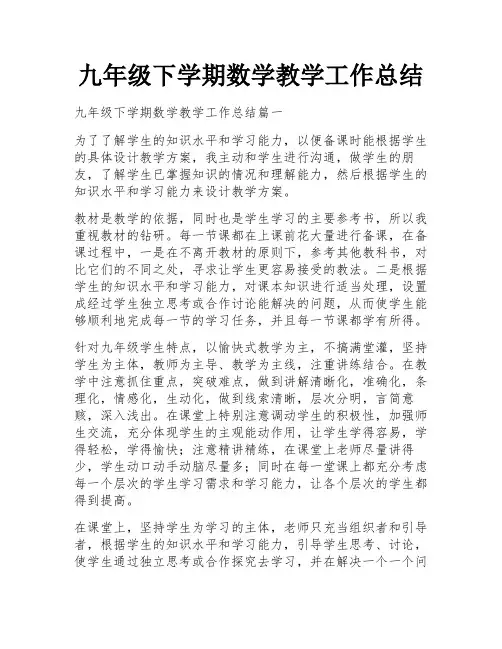 九年级下学期数学教学工作总结

九年级下学期数学教学工作总结篇一

为了了解学生的知识水平和学习能力，以便备课时能根据学生的具体设计教学方案，我主动和学生进行沟通，做学生的朋友，了解学生已掌握知识的情况和理解能力，然后根据学生的知识水平和学习能力来设计教学方案。

教材是教学的依据，同时也是学生学习的主要参考书，所以我重视教材的钻研。每一节课都在上课前花大量进行备课，在备课过程中，一是在不离开教材的原则下，参考其他教科书，对比它们的不同之处，寻求让学生更容易接受的教法。二是根据学生的知识水平和学习能力，对课本知识进行适当处理，设置成经过学生独立思考或合作讨论能解决的问题，从而使学生能够顺利地完成每一节的学习任务，并且每一节课都学有所得。

针对九年级学生特点，以愉快式教学为主，不搞满堂灌，坚持学生为主体，教师为主导、教学为主线，注重讲练结合。在教学中注意抓住重点，突破难点，做到讲解清晰化，准确化，条理化，情感化，生动化，做到线索清晰，层次分明，言简意赅，深入浅出。在课堂上特别注意调动学生的积极性，加强师生交流，充分体现学生的主观能动作用，让学生学得容易，学得轻松，学得愉快；注意精讲精练，在课堂上老师尽量讲得少，学生动口动手动脑尽量多；同时在每一堂课上都充分考虑每一个层次的学生学习需求和学习能力，让各个层次的学生都得到提高。

在课堂上，坚持学生为学习的主体，老师只充当组织者和引导者，根据学生的知识水平和学习能力，引导学生思考、讨论，使学生通过独立思考或合作探究去学习，并在解决一个一个问